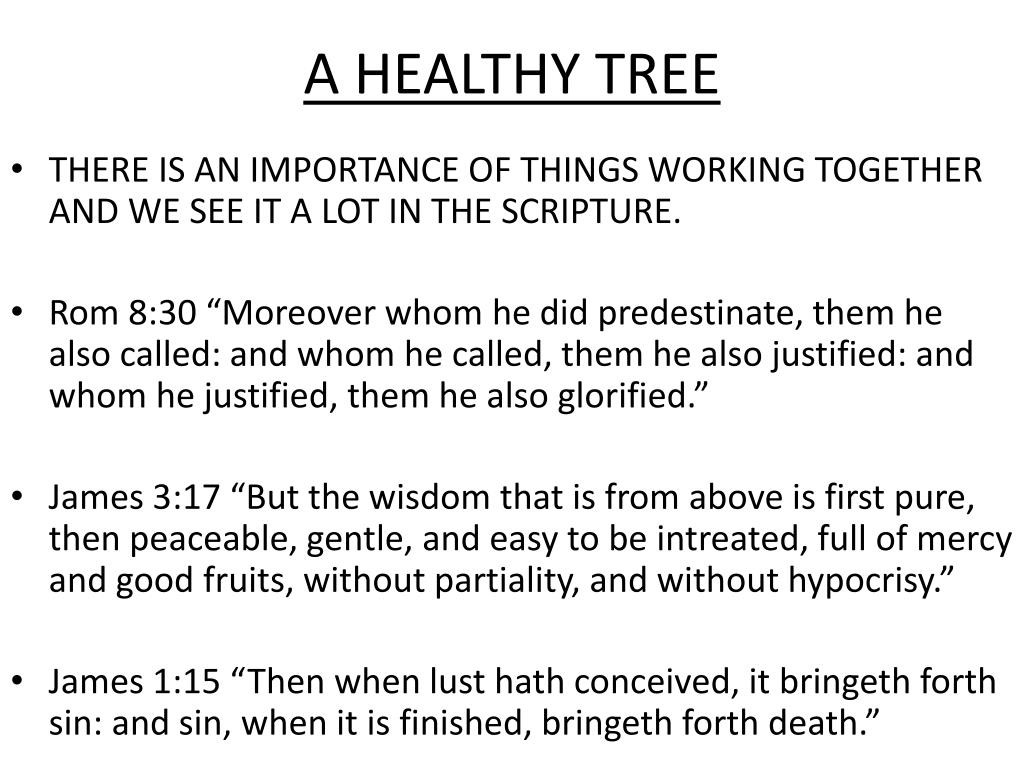 A HEALTHY TREE

• THERE IS AN IMPORTANCE OF THINGS WORKING TOGETHER AND WE SEE IT A LOT IN THE SCRIPTURE.

• Rom 8:30 “Moreover whom he did predestinate, them he also called: and whom he called, them he also justified: and whom he justified, them he also glorified.”

• James 3:17 “But the wisdom that is from above is first pure, then peaceable, gentle, and easy to be intreated, full of mercy and good fruits, without partiality, and without hypocrisy.”

• James 1:15 “Then when lust hath conceived, it bringeth forth sin: and sin, when it is finished, bringeth forth death.”